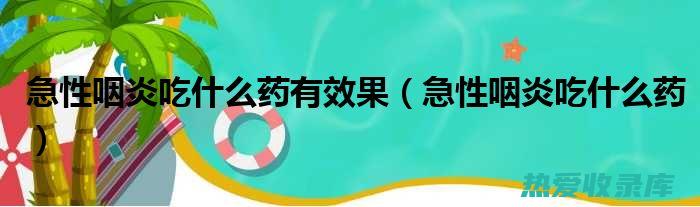 急性咽炎吃什么药有效果（急性咽炎吃什么药）

热爱收录库